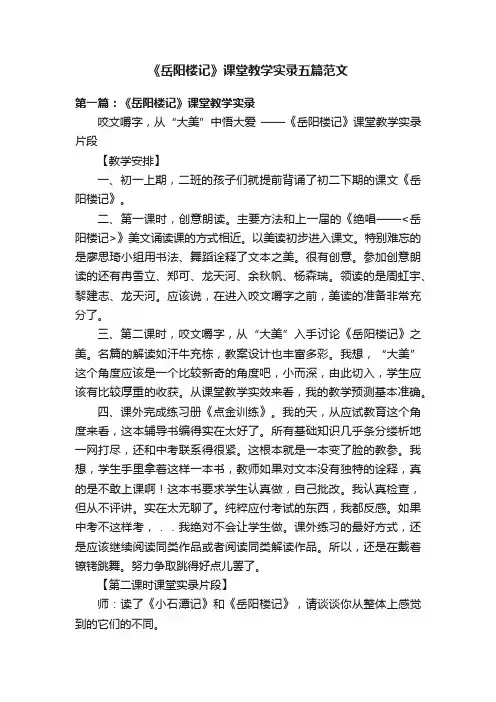 《岳阳楼记》课堂教学实录五篇范文

第一篇：《岳阳楼记》课堂教学实录

咬文嚼字，从“大美”中悟大爱 ——《岳阳楼记》课堂教学实录片段

【教学安排】

一、初一上期，二班的孩子们就提前背诵了初二下期的课文《岳阳楼记》。

二、第一课时，创意朗读。主要方法和上一届的《绝唱——<岳阳楼记>》美文诵读课的方式相近。以美读初步进入课文。特别难忘的是廖思琦小组用书法、舞蹈诠释了文本之美。很有创意。参加创意朗读的还有冉雪立、郑可、龙天河、余秋帆、杨森瑞。领读的是周虹宇、黎建志、龙天河。应该说，在进入咬文嚼字之前，美读的准备非常充分了。

三、第二课时，咬文嚼字，从“大美”入手讨论《岳阳楼记》之美。名篇的解读如汗牛充栋，教案设计也丰富多彩。我想，“大美”这个角度应该是一个比较新奇的角度吧，小而深，由此切入，学生应该有比较厚重的收获。从课堂教学实效来看，我的教学预测基本准确。

四、课外完成练习册《点金训练》。我的天，从应试教育这个角度来看，这本辅导书编得实在太好了。所有基础知识几乎条分缕析地一网打尽，还和中考联系得很紧。这根本就是一本变了脸的教参。我想，学生手里拿着这样一本书，教师如果对文本没有独特的诠释，真的是不敢上课啊！这本书要求学生认真做，自己批改。我认真检查，但从不评讲。实在太无聊了。纯粹应付考试的东西，我都反感。如果中考不这样考，．．我绝对不会让学生做。课外练习的最好方式，还是应该继续阅读同类作品或者阅读同类解读作品。所以，还是在戴着镣铐跳舞。努力争取跳得好点儿罢了。

【第二课时课堂实录片段】

师：读了《小石潭记》和《岳阳楼记》，请谈谈你从整体上感觉到的它们的不同。